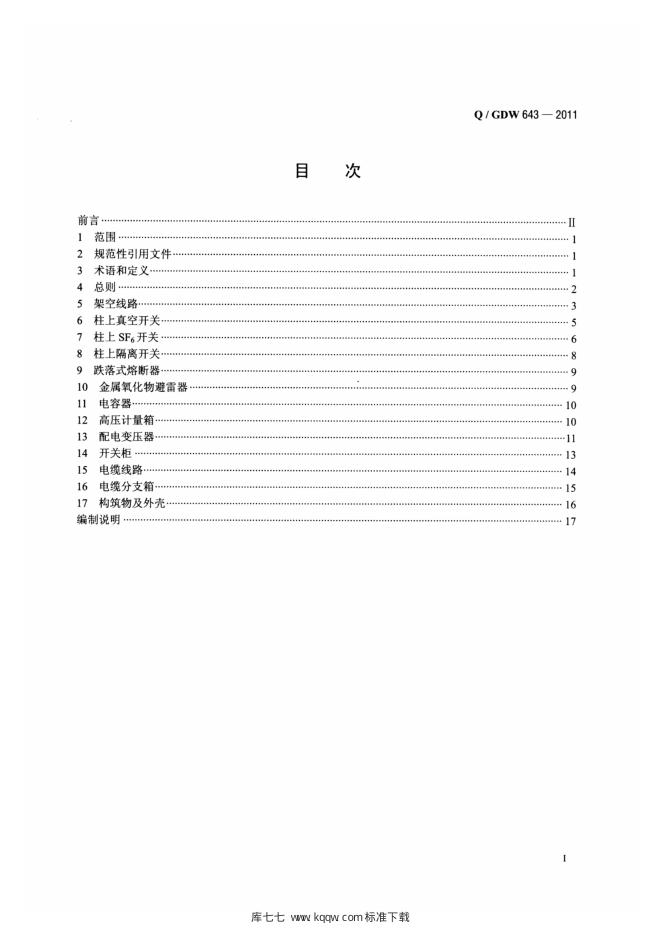 Q / GDW 643 — 2011

目 次

前言 II
1 范围 1
2 规范性引用文件 1
3 术语和定义 1
4 总则 2
5 架空线路 3
6 柱上真空开关 5
7 柱上$SF_6$开关 6
8 柱上隔离开关 8
9 跌落式熔断器 9
10 金属氧化物避雷器 9
11 电容器 10
12 高压计量箱 10
13 配电变压器 11
14 开关柜 13
15 电缆线路 14
16 电缆分支箱 15
17 构筑物及外壳 16
编制说明 17

I

库七七 www.kqqw.com标准下载